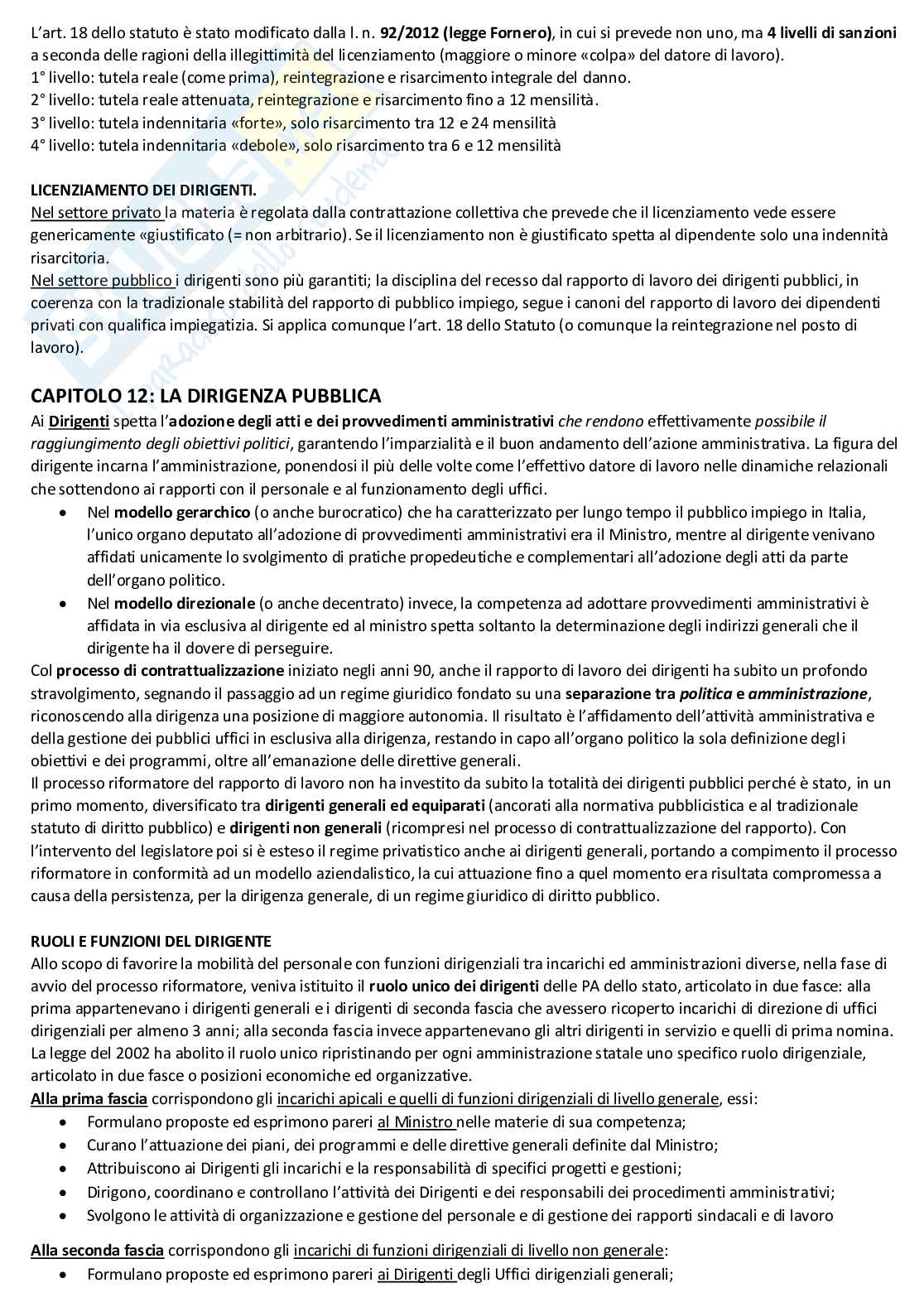 L'art. 18 dello statuto è stato modificato dalla l. n. 92/2012 (legge Fornero), in cui si prevede non uno, ma 4 livelli di sanzioni a seconda delle ragioni della illegittimità del licenziamento (maggiore o minore «colpa» del datore di lavoro).
1° livello: tutela reale (come prima), reintegrazione e risarcimento integrale del danno.
2° livello: tutela reale attenuata, reintegrazione e risarcimento fino a 12 mensilità.
3° livello: tutela indennitaria «forte», solo risarcimento tra 12 e 24 mensilità
4° livello: tutela indennitaria «debole», solo risarcimento tra 6 e 12 mensilità

LICENZIAMENTO DEI DIRIGENTI.
Nel settore privato la materia è regolata dalla contrattazione collettiva che prevede che il licenziamento vede essere genericamente «giustificato (= non arbitrario). Se il licenziamento non è giustificato spetta al dipendente solo una indennità risarcitoria.
Nel settore pubblico i dirigenti sono più garantiti; la disciplina del recesso dal rapporto di lavoro dei dirigenti pubblici, in coerenza con la tradizionale stabilità del rapporto di pubblico impiego, segue i canoni del rapporto di lavoro dei dipendenti privati con qualifica impiegatizia. Si applica comunque l'art. 18 dello Statuto (o comunque la reintegrazione nel posto di lavoro).

CAPITOLO 12: LA DIRIGENZA PUBBLICA
Ai Dirigenti spetta l'adozione degli atti e dei provvedimenti amministrativi che rendono effettivamente possibile il raggiungimento degli obiettivi politici, garantendo l'imparzialità e il buon andamento dell'azione amministrativa. La figura del dirigente incarna l'amministrazione, ponendosi il più delle volte come l'effettivo datore di lavoro nelle dinamiche relazionali che sottendono ai rapporti con il personale e al funzionamento degli uffici.
• Nel modello gerarchico (o anche burocratico) che ha caratterizzato per lungo tempo il pubblico impiego in Italia, l'unico organo deputato all'adozione di provvedimenti amministrativi era il Ministro, mentre al dirigente venivano affidati unicamente lo svolgimento di pratiche propedeutiche e complementari all'adozione degli atti da parte dell'organo politico.
• Nel modello direzionale (o anche decentrato) invece, la competenza ad adottare provvedimenti amministrativi è affidata in via esclusiva al dirigente ed al ministro spetta soltanto la determinazione degli indirizzi generali che il dirigente ha il dovere di perseguire.
Col processo di contrattualizzazione iniziato negli anni 90, anche il rapporto di lavoro dei dirigenti ha subito un profondo stravolgimento, segnando il passaggio ad un regime giuridico fondato su una separazione tra politica e amministrazione, riconoscendo alla dirigenza una posizione di maggiore autonomia. Il risultato è l'affidamento dell'attività amministrativa e della gestione dei pubblici uffici in esclusiva alla dirigenza, restando in capo all'organo politico la sola definizione degli obiettivi e dei programmi, oltre all'emanazione delle direttive generali.
Il processo riformatore del rapporto di lavoro non ha investito da subito la totalità dei dirigenti pubblici perché è stato, in un primo momento, diversificato tra dirigenti generali ed equiparati (ancorati alla normativa pubblicistica e al tradizionale statuto di diritto pubblico) e dirigenti non generali (ricompresi nel processo di contrattualizzazione del rapporto). Con l'intervento del legislatore poi si è esteso il regime privatistico anche ai dirigenti generali, portando a compimento il processo riformatore in conformità ad un modello aziendalistico, la cui attuazione fino a quel momento era risultata compromessa a causa della persistenza, per la dirigenza generale, di un regime giuridico di diritto pubblico.

RUOLI E FUNZIONI DEL DIRIGENTE
Allo scopo di favorire la mobilità del personale con funzioni dirigenziali tra incarichi ed amministrazioni diverse, nella fase di avvio del processo riformatore, veniva istituito il ruolo unico dei dirigenti delle PA dello stato, articolato in due fasce: alla prima appartenevano i dirigenti generali e i dirigenti di seconda fascia che avessero ricoperto incarichi di direzione di uffici dirigenziali per almeno 3 anni; alla seconda fascia invece appartenevano gli altri dirigenti in servizio e quelli di prima nomina. La legge del 2002 ha abolito il ruolo unico ripristinando per ogni amministrazione statale uno specifico ruolo dirigenziale, articolato in due fasce o posizioni economiche ed organizzative.
Alla prima fascia corrispondono gli incarichi apicali e quelli di funzioni dirigenziali di livello generale, essi:
• Formulano proposte ed esprimono pareri al Ministro nelle materie di sua competenza;
• Curano l'attuazione dei piani, dei programmi e delle direttive generali definite dal Ministro;
• Attribuiscono ai Dirigenti gli incarichi e la responsabilità di specifici progetti e gestioni;
• Dirigono, coordinano e controllano l'attività dei Dirigenti e dei responsabili dei procedimenti amministrativi;
• Svolgono le attività di organizzazione e gestione del personale e di gestione dei rapporti sindacali e di lavoro

Alla seconda fascia corrispondono gli incarichi di funzioni dirigenziali di livello non generale:
• Formulano proposte ed esprimono pareri ai Dirigenti degli Uffici dirigenziali generali;